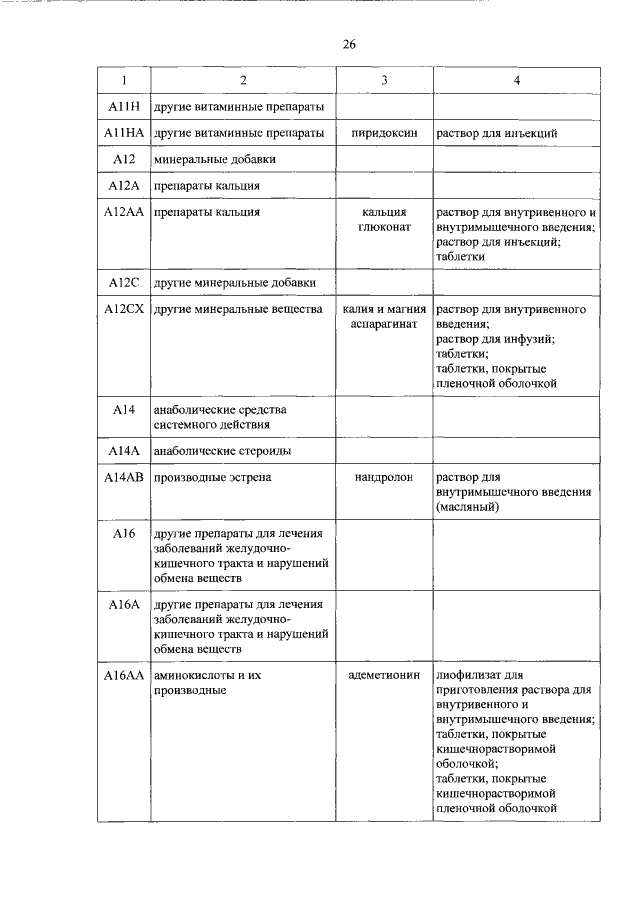 26

| 1 | 2 | 3 | 4 |
|---|---|---|---|
| A11H | другие витаминные препараты | | |
| A11HA | другие витаминные препараты | пиридоксин | раствор для инъекций |
| A12 | минеральные добавки | | |
| A12A | препараты кальция | | |
| A12AA | препараты кальция | кальция глюконат | раствор для внутривенного и внутримышечного введения; раствор для инъекций; таблетки |
| A12C | другие минеральные добавки | | |
| A12CX | другие минеральные вещества | калия и магния аспарагинат | раствор для внутривенного введения; раствор для инфузий; таблетки; таблетки, покрытые пленочной оболочкой |
| A14 | анаболические средства системного действия | | |
| A14A | анаболические стероиды | | |
| A14AB | производные эстрена | нандролон | раствор для внутримышечного введения (масляный) |
| A16 | другие препараты для лечения заболеваний желудочно-кишечного тракта и нарушений обмена веществ | | |
| A16A | другие препараты для лечения заболеваний желудочно-кишечного тракта и нарушений обмена веществ | | |
| A16AA | аминокислоты и их производные | адеметионин | лиофилизат для приготовления раствора для внутривенного и внутримышечного введения; таблетки, покрытые кишечнорастворимой оболочкой; таблетки, покрытые кишечнорастворимой пленочной оболочкой |